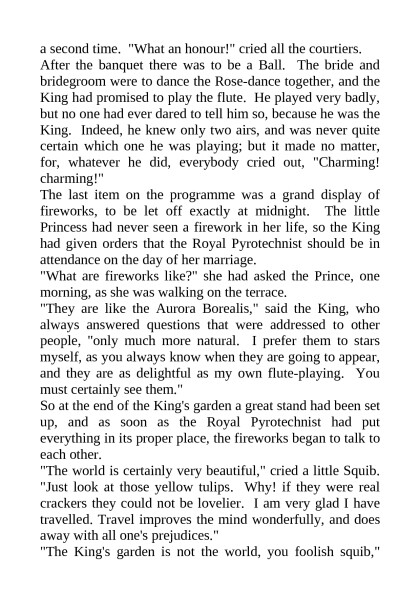 a second time. "What an honour!" cried all the courtiers.
After the banquet there was to be a Ball. The bride and bridegroom were to dance the Rose-dance together, and the King had promised to play the flute. He played very badly, but no one had ever dared to tell him so, because he was the King. Indeed, he knew only two airs, and was never quite certain which one he was playing; but it made no matter, for, whatever he did, everybody cried out, "Charming! charming!"
The last item on the programme was a grand display of fireworks, to be let off exactly at midnight. The little Princess had never seen a firework in her life, so the King had given orders that the Royal Pyrotechnist should be in attendance on the day of her marriage.
"What are fireworks like?" she had asked the Prince, one morning, as she was walking on the terrace.
"They are like the Aurora Borealis," said the King, who always answered questions that were addressed to other people, "only much more natural. I prefer them to stars myself, as you always know when they are going to appear, and they are as delightful as my own flute-playing. You must certainly see them."
So at the end of the King's garden a great stand had been set up, and as soon as the Royal Pyrotechnist had put everything in its proper place, the fireworks began to talk to each other.
"The world is certainly very beautiful," cried a little Squib. "Just look at those yellow tulips. Why! if they were real crackers they could not be lovelier. I am very glad I have travelled. Travel improves the mind wonderfully, and does away with all one's prejudices."
"The King's garden is not the world, you foolish squib,"